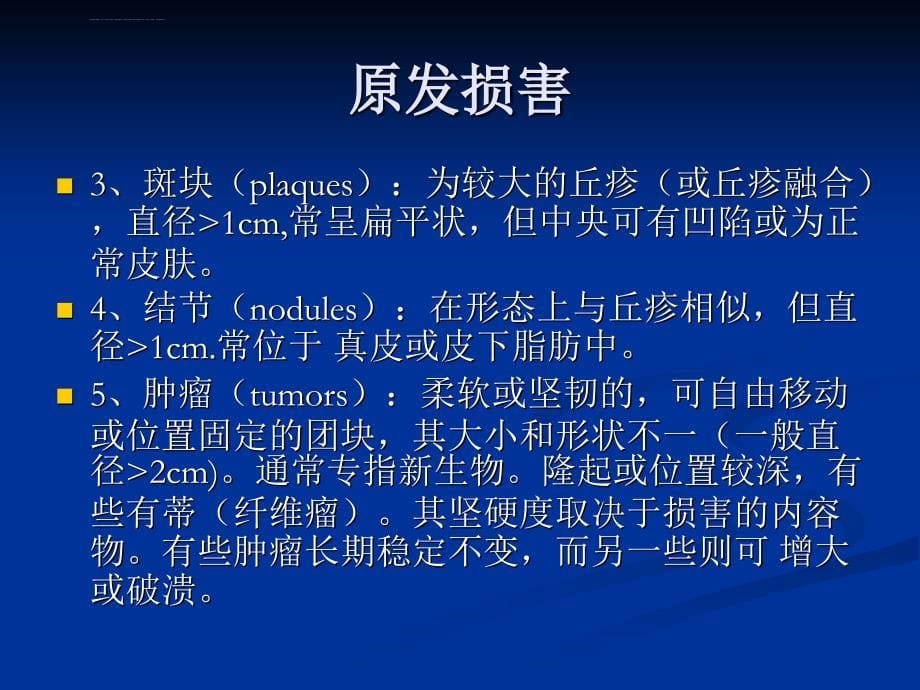 原发损害

3、斑块（plaques）：为较大的丘疹（或丘疹融合），直径>1cm,常呈扁平状，但中央可有凹陷或为正常皮肤。

4、结节（nodules）：在形态上与丘疹相似，但直径>1cm.常位于 真皮或皮下脂肪中。

5、肿瘤（tumors）：柔软或坚韧的，可自由移动或位置固定的团块，其大小和形状不一（一般直径>2cm)。通常专指新生物。隆起或位置较深，有些有蒂（纤维瘤）。其坚硬度取决于损害的内容物。有些肿瘤长期稳定不变，而另一些则可 增大或破溃。